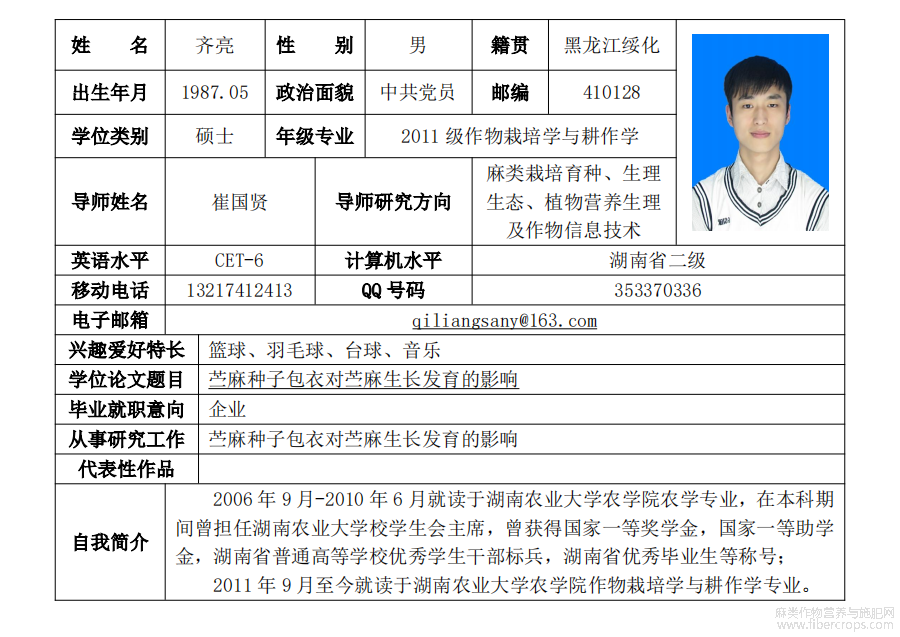 | 姓　　名 | 齐亮 | 性　　别 | 男 | 籍贯 | 黑龙江绥化 |
|---|---|---|---|---|---|
| 出生年月 | 1987.05 | 政治面貌 | 中共党员 | 邮编 | 410128 |
| 学位类别 | 硕士 | 年级专业 | 2011 级作物栽培学与耕作学 | | |
| 导师姓名 | 崔国贤 | 导师研究方向 | 麻类栽培育种、生理生态、植物营养生理及作物信息技术 | | |
| 英语水平 | CET-6 | 计算机水平 | 湖南省二级 | | |
| 移动电话 | 13217412413 | QQ 号码 | 353370336 | | |
| 电子邮箱 | qiliangsany@163.com | | | | |
| 兴趣爱好特长 | 篮球、羽毛球、台球、音乐 | | | | |
| 学位论文题目 | 苎麻种子包衣对苎麻生长发育的影响 | | | | |
| 毕业就职意向 | 企业 | | | | |
| 从事研究工作 | 苎麻种子包衣对苎麻生长发育的影响 | | | | |
| 代表性作品 | | | | | |
| 自我简介 | 2006 年 9 月-2010 年 6 月就读于湖南农业大学农学院农学专业，在本科期间曾担任湖南农业大学校学生会主席，曾获得国家一等奖学金，国家一等助学金，湖南省普通高等学校优秀学生干部标兵，湖南省优秀毕业生等称号；<br>2011 年 9 月至今就读于湖南农业大学农学院作物栽培学与耕作学专业。 | | | | |

麻类作物营养与施肥网
www.fibercrops.com